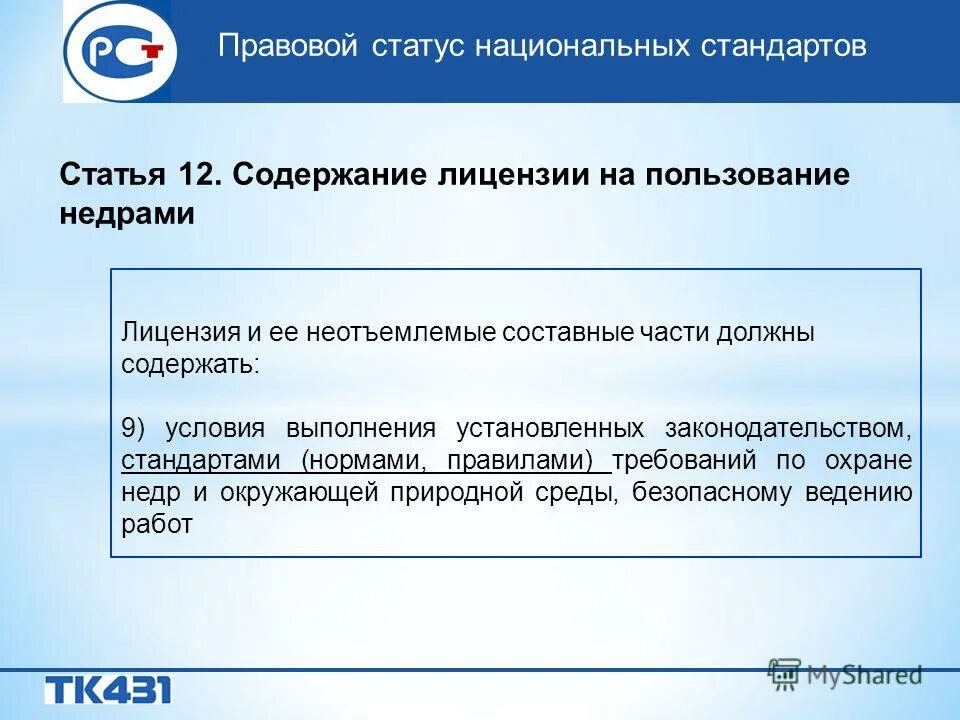 РСТ

Правовой статус национальных стандартов

Статья 12. Содержание лицензии на пользование недрами

Лицензия и ее неотъемлемые составные части должны содержать:

9) условия выполнения установленных законодательством, стандартами (нормами, правилами) требований по охране недр и окружающей природной среды, безопасному ведению работ

ТК431

MyShared